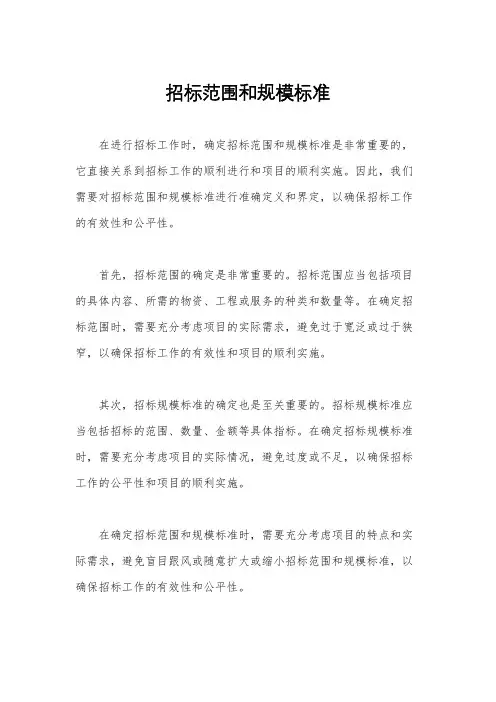 招标范围和规模标准

在进行招标工作时，确定招标范围和规模标准是非常重要的，它直接关系到招标工作的顺利进行和项目的顺利实施。因此，我们需要对招标范围和规模标准进行准确定义和界定，以确保招标工作的有效性和公平性。

首先，招标范围的确定是非常重要的。招标范围应当包括项目的具体内容、所需的物资、工程或服务的种类和数量等。在确定招标范围时，需要充分考虑项目的实际需求，避免过于宽泛或过于狭窄，以确保招标工作的有效性和项目的顺利实施。

其次，招标规模标准的确定也是至关重要的。招标规模标准应当包括招标的范围、数量、金额等具体指标。在确定招标规模标准时，需要充分考虑项目的实际情况，避免过度或不足，以确保招标工作的公平性和项目的顺利实施。

在确定招标范围和规模标准时，需要充分考虑项目的特点和实际需求，避免盲目跟风或随意扩大或缩小招标范围和规模标准，以确保招标工作的有效性和公平性。